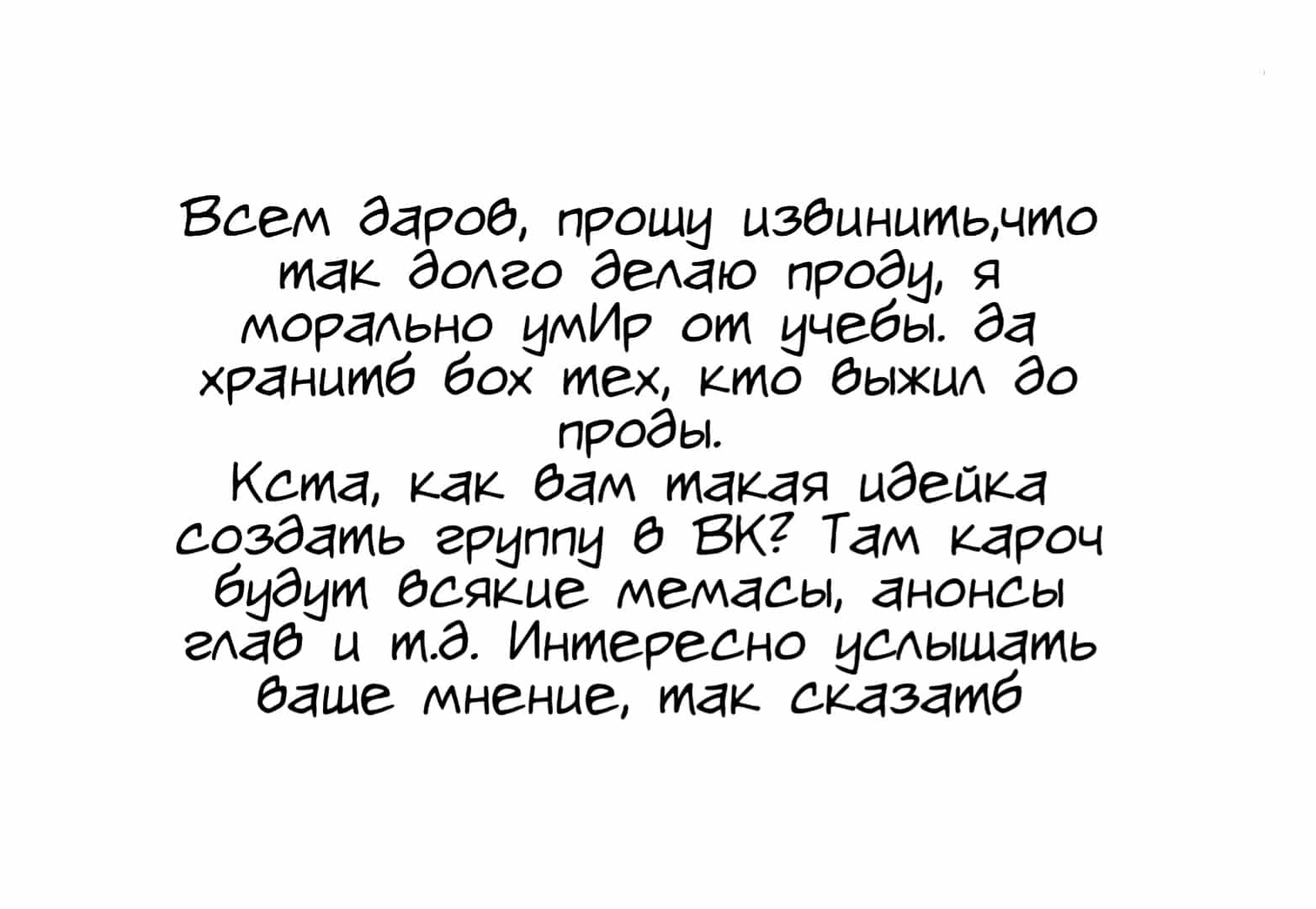 Всем даров, прошу извинить,что так долго делаю проду, я морально умИр от учебы. да хранитб бох тех, кто выжил до проды.
Кста, как вам такая идейка создать группу в ВК? Там кароч будут всякие мемасы, анонсы глав и т.д. Интересно услышать ваше мнение, так сказатб